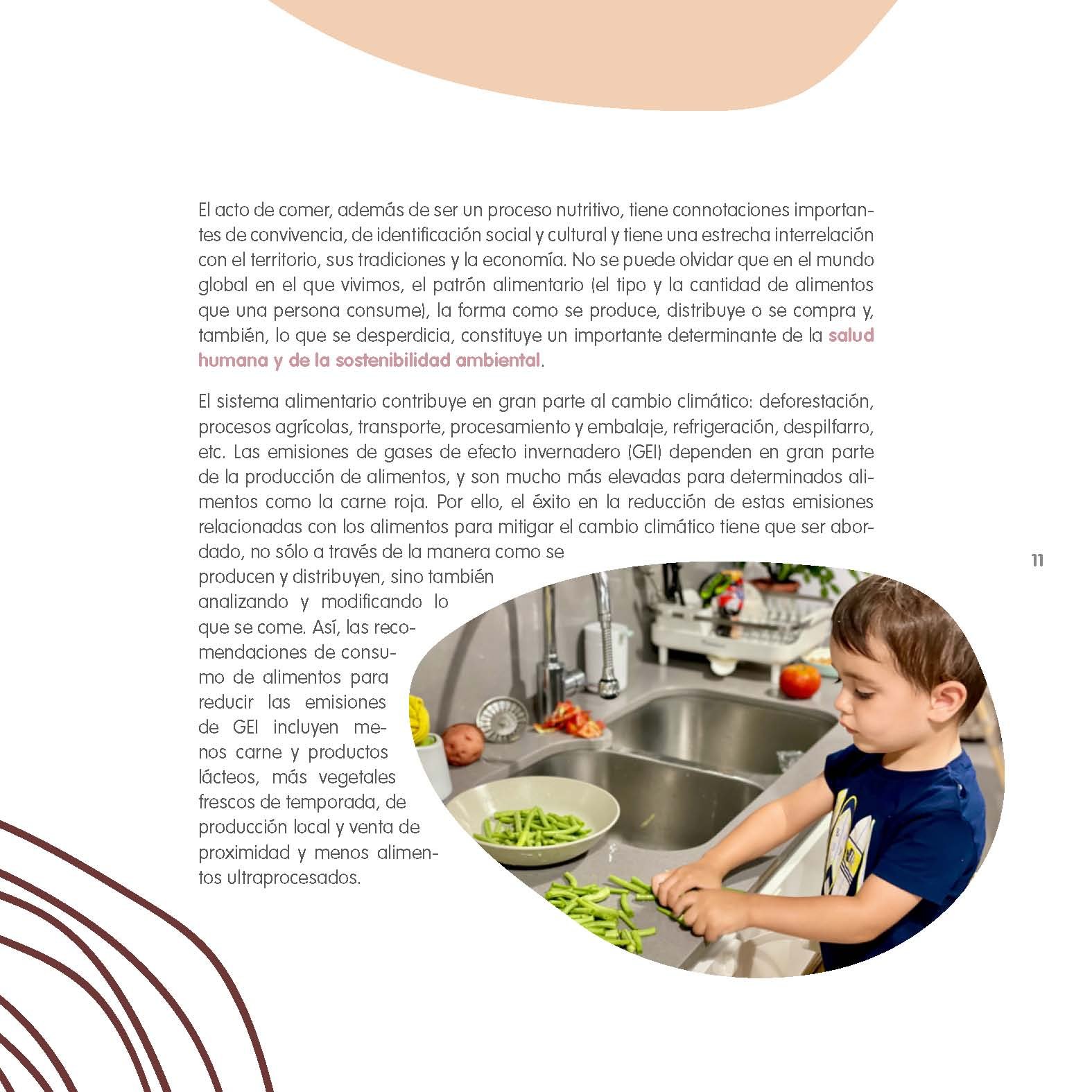 El acto de comer, además de ser un proceso nutritivo, tiene connotaciones importantes de convivencia, de identificación social y cultural y tiene una estrecha interrelación con el territorio, sus tradiciones y la economía. No se puede olvidar que en el mundo global en el que vivimos, el patrón alimentario (el tipo y la cantidad de alimentos que una persona consume), la forma como se produce, distribuye o se compra y, también, lo que se desperdicia, constituye un importante determinante de la salud humana y de la sostenibilidad ambiental.

El sistema alimentario contribuye en gran parte al cambio climático: deforestación, procesos agrícolas, transporte, procesamiento y embalaje, refrigeración, despilfarro, etc. Las emisiones de gases de efecto invernadero (GEI) dependen en gran parte de la producción de alimentos, y son mucho más elevadas para determinados alimentos como la carne roja. Por ello, el éxito en la reducción de estas emisiones relacionadas con los alimentos para mitigar el cambio climático tiene que ser abordado, no sólo a través de la manera como se producen y distribuyen, sino también analizando y modificando lo que se come. Así, las recomendaciones de consumo de alimentos para reducir las emisiones de GEI incluyen menos carne y productos lácteos, más vegetales frescos de temporada, de producción local y venta de proximidad y menos alimentos ultraprocesados.

11